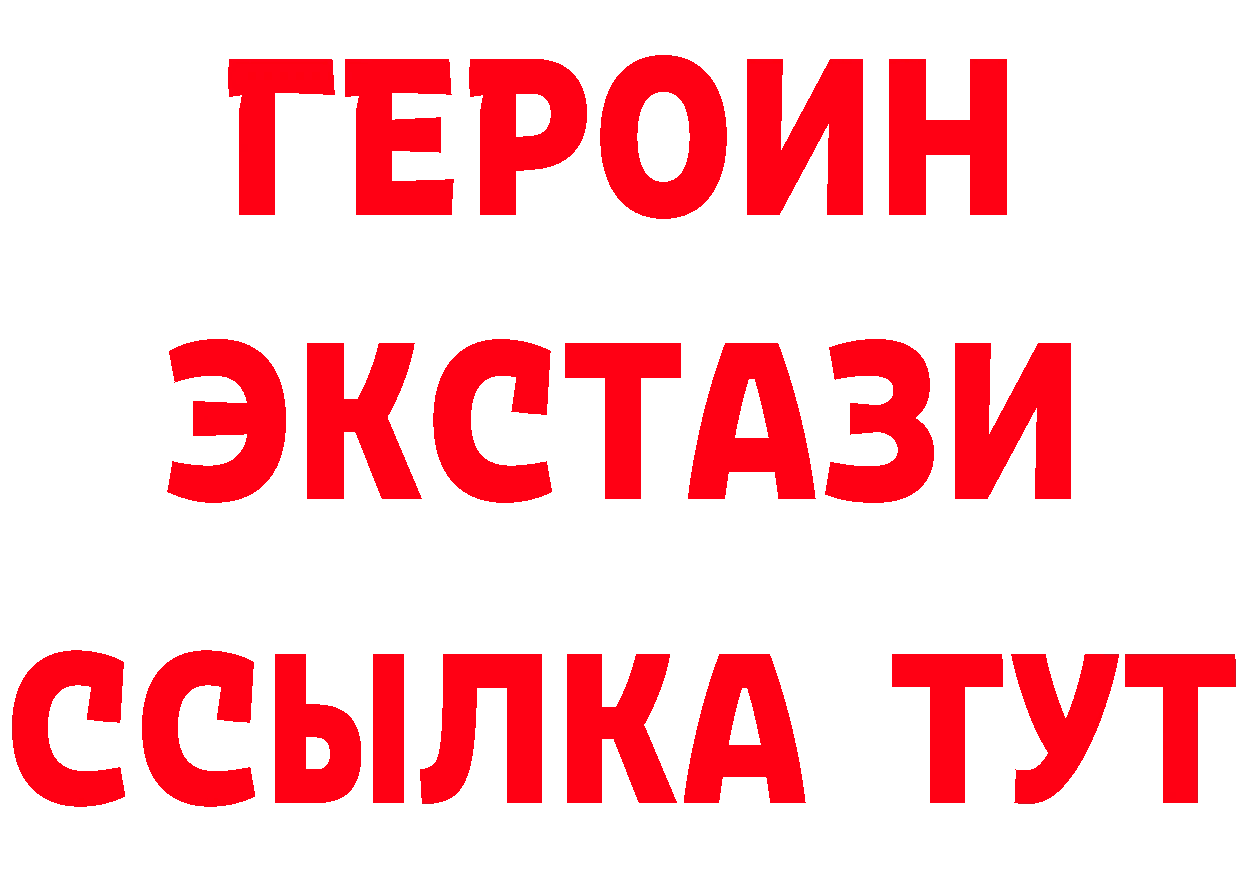 ГЕРОИН
ЭКСТАЗИ
ССЫЛКА ТУТ